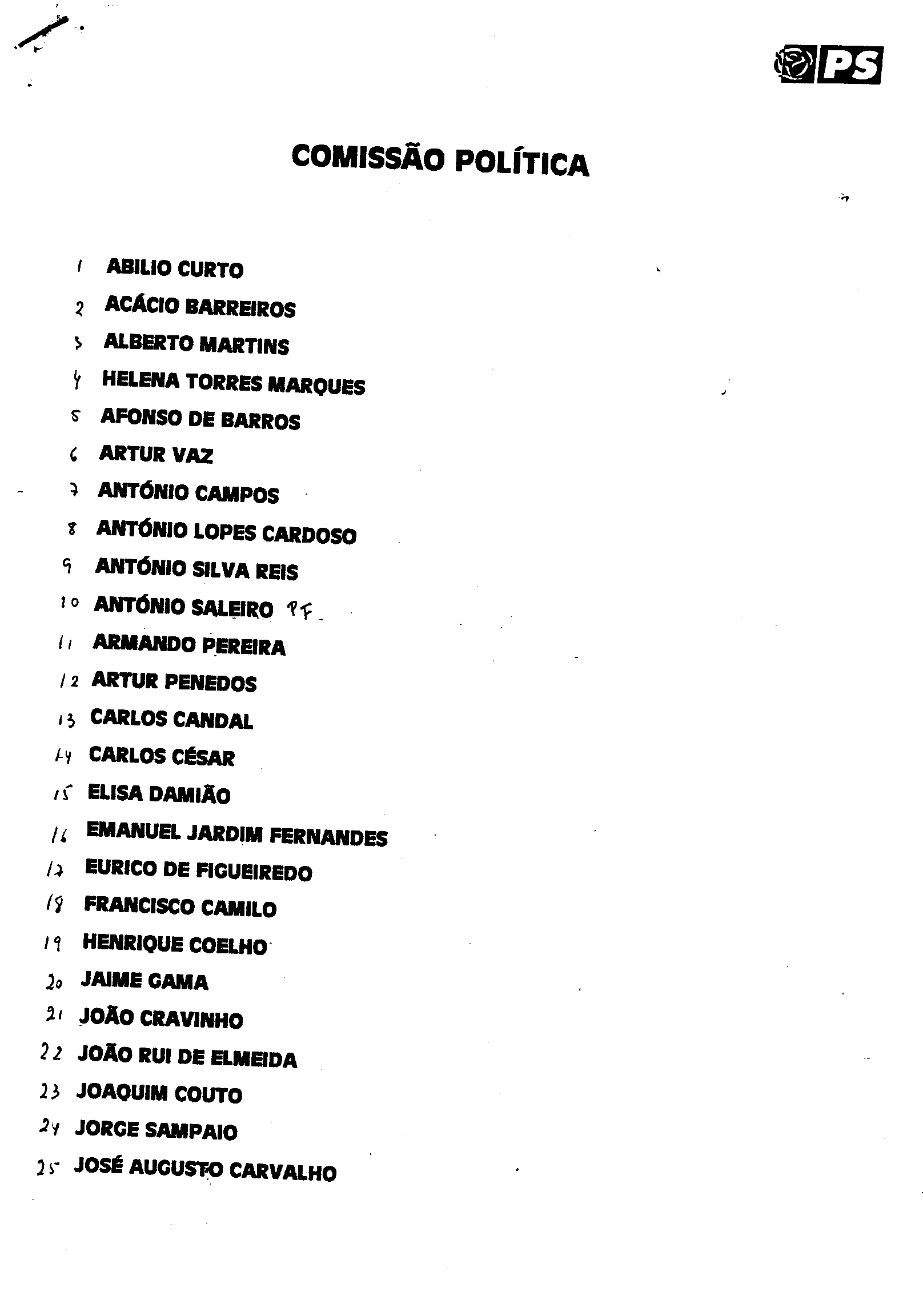 PS

COMISSÃO POLÍTICA

1 ABILIO CURTO
2 ACÁCIO BARREIROS
3 ALBERTO MARTINS
4 HELENA TORRES MARQUES
5 AFONSO DE BARROS
6 ARTUR VAZ
7 ANTÓNIO CAMPOS
8 ANTÓNIO LOPES CARDOSO
9 ANTÓNIO SILVA REIS
10 ANTÓNIO SALEIRO PF
11 ARMANDO PEREIRA
12 ARTUR PENEDOS
13 CARLOS CANDAL
14 CARLOS CÉSAR
15 ELISA DAMIÃO
16 EMANUEL JARDIM FERNANDES
17 EURICO DE FIGUEIREDO
18 FRANCISCO CAMILO
19 HENRIQUE COELHO
20 JAIME GAMA
21 JOÃO CRAVINHO
22 JOÃO RUI DE ELMEIDA
23 JOAQUIM COUTO
24 JORGE SAMPAIO
25 JOSÉ AUGUSTO CARVALHO